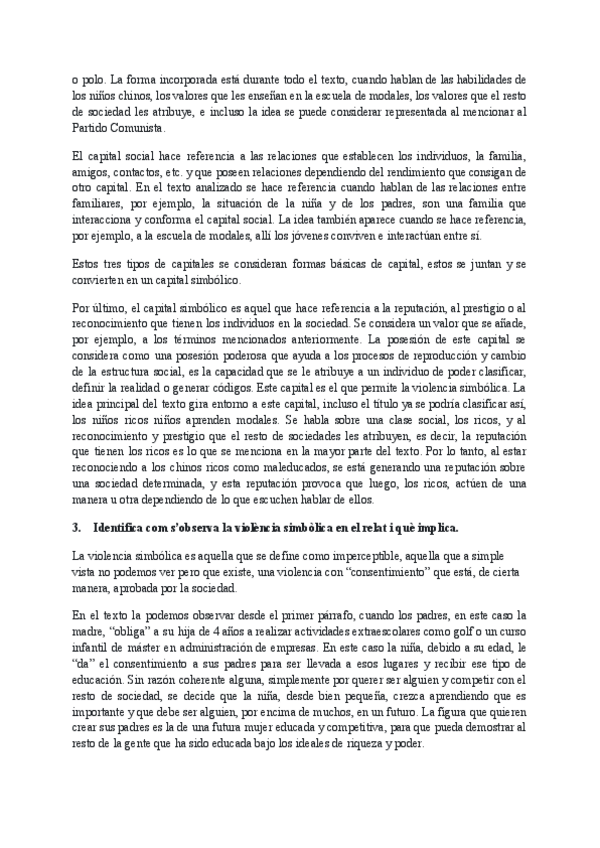 o polo. La forma incorporada está durante todo el texto, cuando hablan de las habilidades de los niños chinos, los valores que les enseñan en la escuela de modales, los valores que el resto de sociedad les atribuye, e incluso la idea se puede considerar representada al mencionar al Partido Comunista.

El capital social hace referencia a las relaciones que establecen los individuos, la familia, amigos, contactos, etc. y que poseen relaciones dependiendo del rendimiento que consigan de otro capital. En el texto analizado se hace referencia cuando hablan de las relaciones entre familiares, por ejemplo, la situación de la niña y de los padres, son una familia que interacciona y conforma el capital social. La idea también aparece cuando se hace referencia, por ejemplo, a la escuela de modales, allí los jóvenes conviven e interactúan entre sí.

Estos tres tipos de capitales se consideran formas básicas de capital, estos se juntan y se convierten en un capital simbólico.

Por último, el capital simbólico es aquel que hace referencia a la reputación, al prestigio o al reconocimiento que tienen los individuos en la sociedad. Se considera un valor que se añade, por ejemplo, a los términos mencionados anteriormente. La posesión de este capital se considera como una posesión poderosa que ayuda a los procesos de reproducción y cambio de la estructura social, es la capacidad que se le atribuye a un individuo de poder clasificar, definir la realidad o generar códigos. Este capital es el que permite la violencia simbólica. La idea principal del texto gira entorno a este capital, incluso el título ya se podría clasificar así, los niños ricos niños aprenden modales. Se habla sobre una clase social, los ricos, y al reconocimiento y prestigio que el resto de sociedades les atribuyen, es decir, la reputación que tienen los ricos es lo que se menciona en la mayor parte del texto. Por lo tanto, al estar reconociendo a los chinos ricos como maleducados, se está generando una reputación sobre una sociedad determinada, y esta reputación provoca que luego, los ricos, actúen de una manera u otra dependiendo de lo que escuchen hablar de ellos.

3. Identifica com s'observa la violència simbòlica en el relat i què implica.

La violencia simbólica es aquella que se define como imperceptible, aquella que a simple vista no podemos ver pero que existe, una violencia con "consentimiento" que está, de cierta manera, aprobada por la sociedad.

En el texto la podemos observar desde el primer párrafo, cuando los padres, en este caso la madre, "obliga" a su hija de 4 años a realizar actividades extraescolares como golf o un curso infantil de máster en administración de empresas. En este caso la niña, debido a su edad, le "da" el consentimiento a sus padres para ser llevada a esos lugares y recibir ese tipo de educación. Sin razón coherente alguna, simplemente por querer ser alguien y competir con el resto de sociedad, se decide que la niña, desde bien pequeña, crezca aprendiendo que es importante y que debe ser alguien, por encima de muchos, en un futuro. La figura que quieren crear sus padres es la de una futura mujer educada y competitiva, para que pueda demostrar al resto de la gente que ha sido educada bajo los ideales de riqueza y poder.